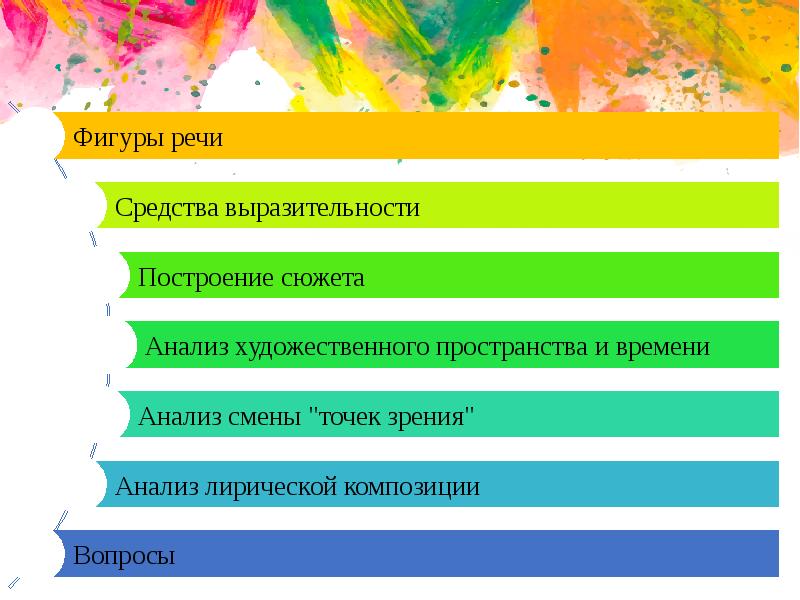 Фигуры речи

Средства выразительности

Построение сюжета

Анализ художественного пространства и времени

Анализ смены "точек зрения"

Анализ лирической композиции

Вопросы